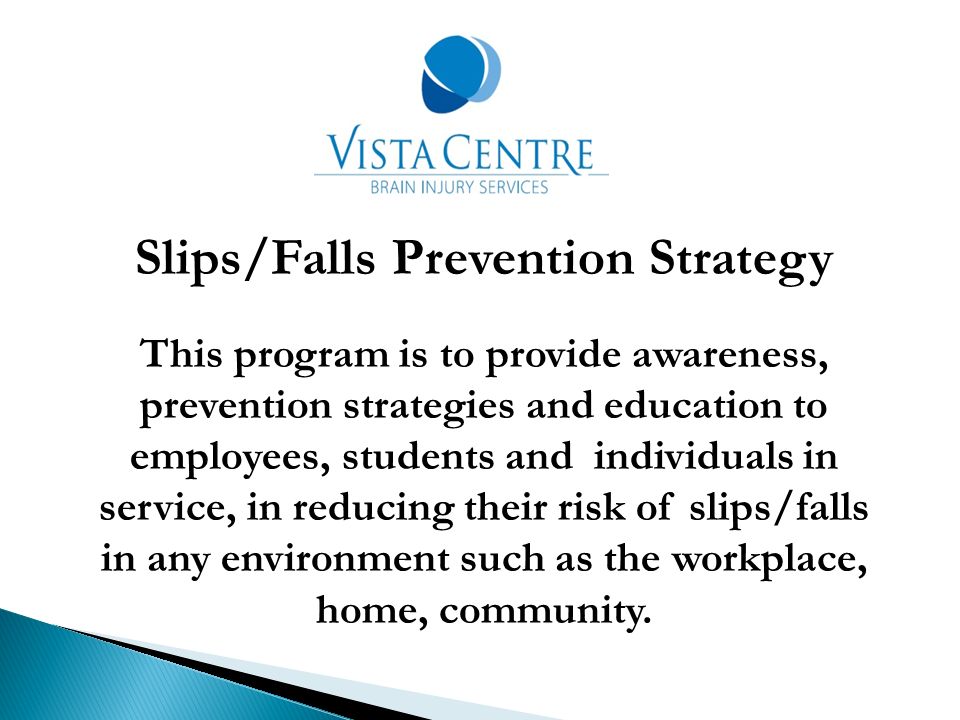 VISTA CENTRE
BRAIN INJURY SERVICES

Slips/Falls Prevention Strategy

This program is to provide awareness, prevention strategies and education to employees, students and individuals in service, in reducing their risk of slips/falls in any environment such as the workplace, home, community.